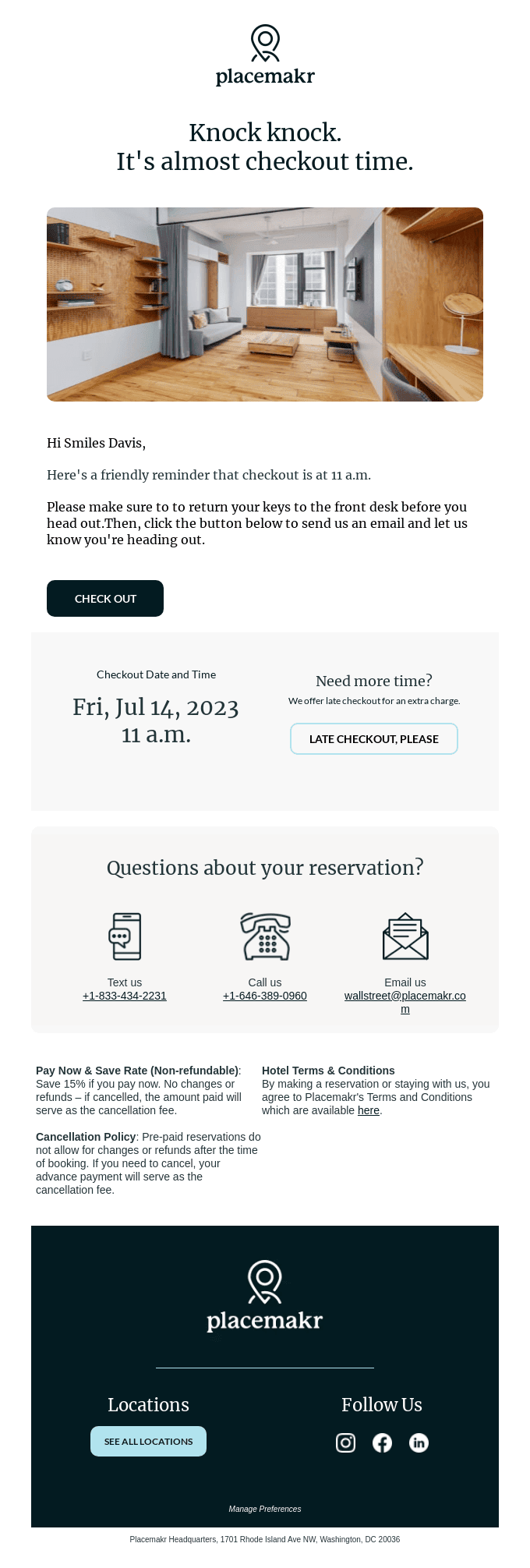 placemakr

Knock knock.
It's almost checkout time.

Hi Smiles Davis,

Here's a friendly reminder that checkout is at 11 a.m.

Please make sure to to return your keys to the front desk before you head out.Then, click the button below to send us an email and let us know you're heading out.

CHECK OUT

Checkout Date and Time

Fri, Jul 14, 2023
11 a.m.

Need more time?

We offer late checkout for an extra charge.

LATE CHECKOUT, PLEASE

Questions about your reservation?

Text us
+1-833-434-2231

Call us
+1-646-389-0960

Email us
wallstreet@placemakr.com

Pay Now & Save Rate (Non-refundable): Save 15% if you pay now. No changes or refunds – if cancelled, the amount paid will serve as the cancellation fee.

Cancellation Policy: Pre-paid reservations do not allow for changes or refunds after the time of booking. If you need to cancel, your advance payment will serve as the cancellation fee.

Hotel Terms & Conditions
By making a reservation or staying with us, you agree to Placemakr's Terms and Conditions which are available here.

placemakr

Locations

SEE ALL LOCATIONS

Follow Us

Manage Preferences

Placemakr Headquarters, 1701 Rhode Island Ave NW, Washington, DC 20036